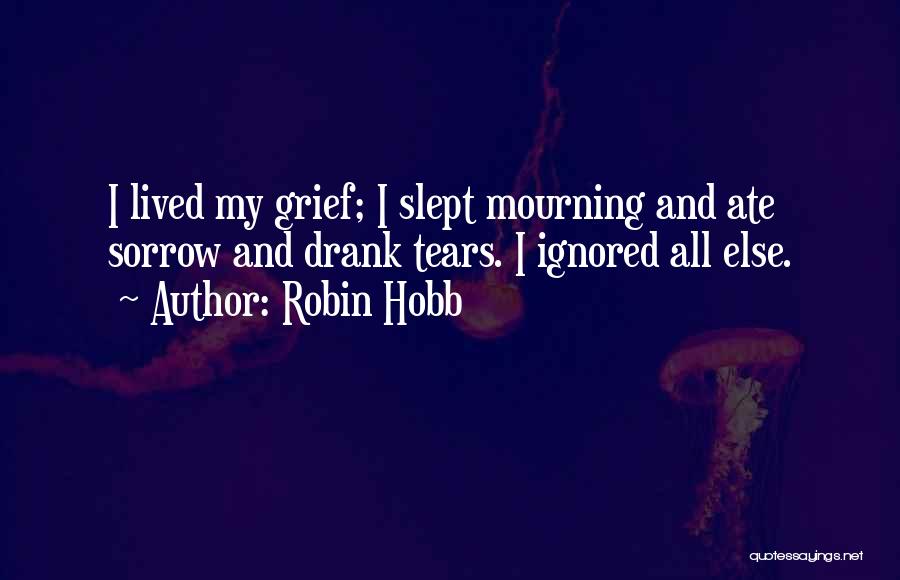 I lived my grief; I slept mourning and ate sorrow and drank tears. I ignored all else.
~ Author: Robin Hobb

quotessayings.net